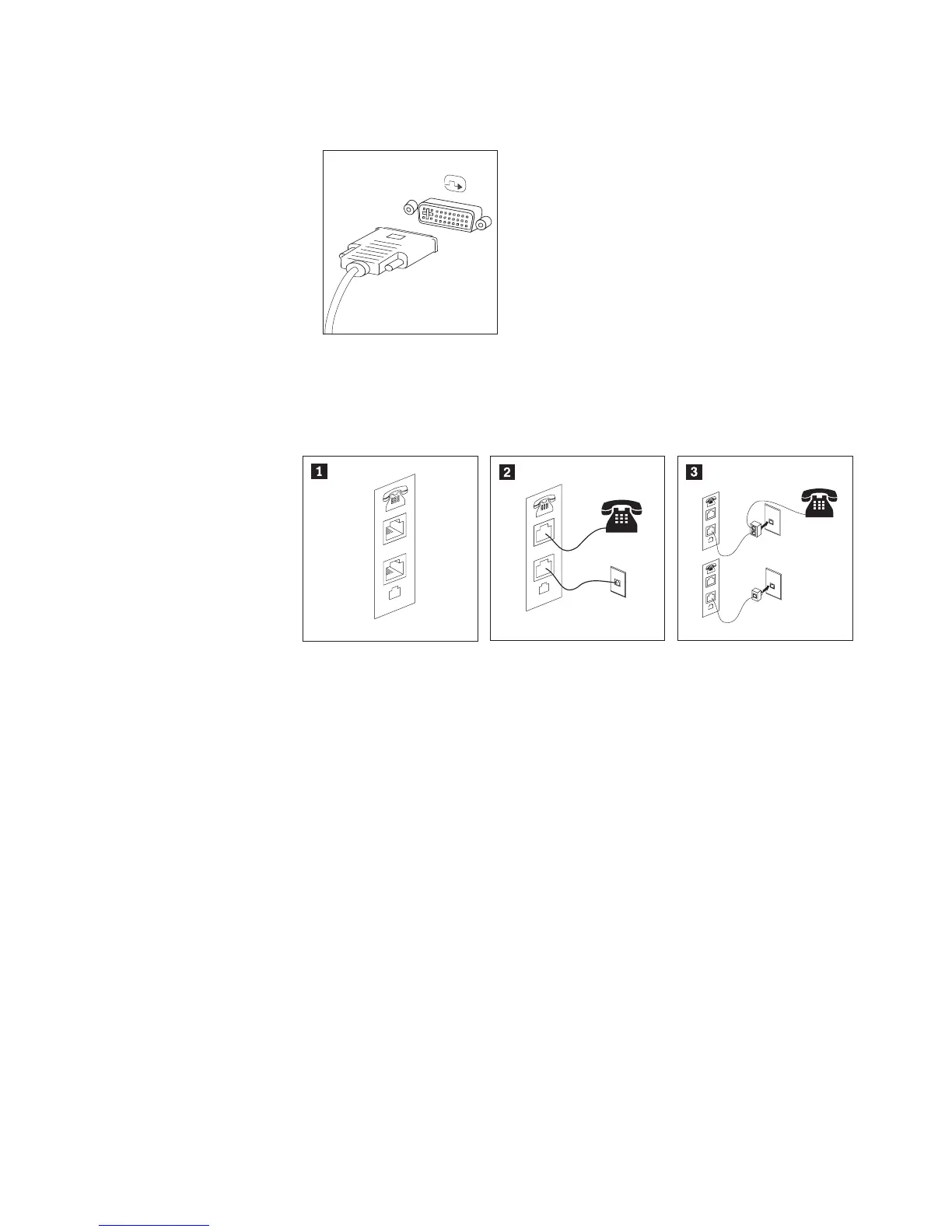 1

2

3